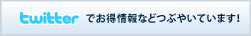 twitter でお得情報などつぶやいています!